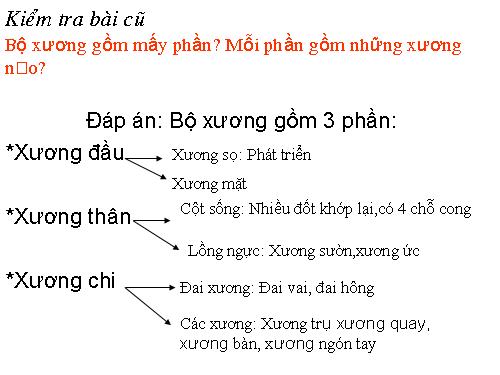 Kiểm tra bài cũ
Bộ xương gồm mấy phần? Mỗi phần gồm những xương n□o?

Đáp án: Bộ xương gồm 3 phần:

*Xương đầu
Xương sọ: Phát triển
Xương mặt

*Xương thân
Cột sống: Nhiều đốt khớp lại,có 4 chỗ cong
Lồng ngực: Xương sườn,xương ức

*Xương chi
Đai xương: Đai vai, đai hông
Các xương: Xương trụ xương quay, xương bàn, xương ngón tay